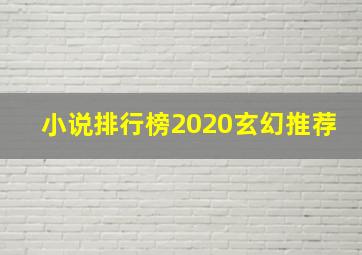 小说排行榜2020玄幻推荐